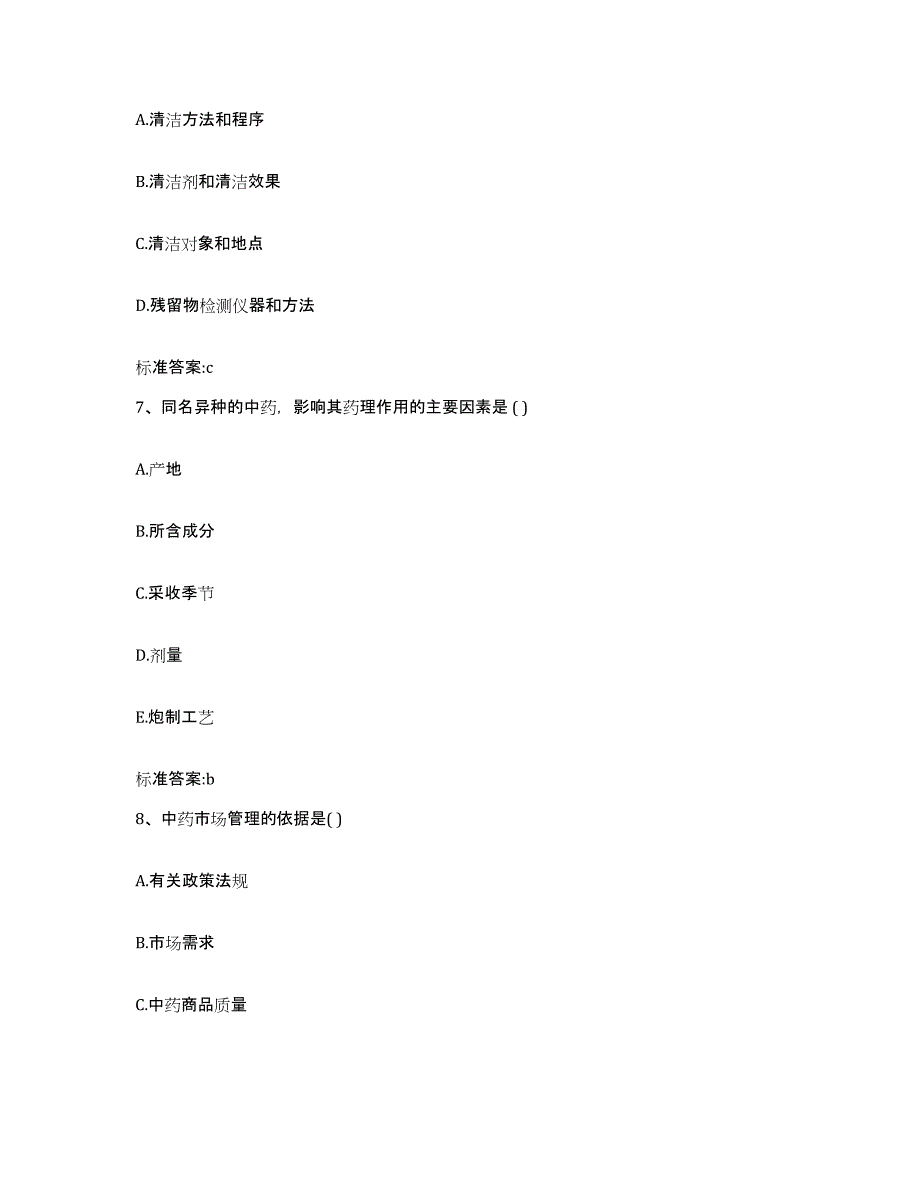 A.清洁方法和程序

B.清洁剂和清洁效果

C.清洁对象和地点

D.残留物检测仪器和方法

标准答案:c

7、同名异种的中药，影响其药理作用的主要因素是 ( )

A.产地

B.所含成分

C.采收季节

D.剂量

E.炮制工艺

标准答案:b

8、中药市场管理的依据是( )

A.有关政策法规

B.市场需求

C.中药商品质量